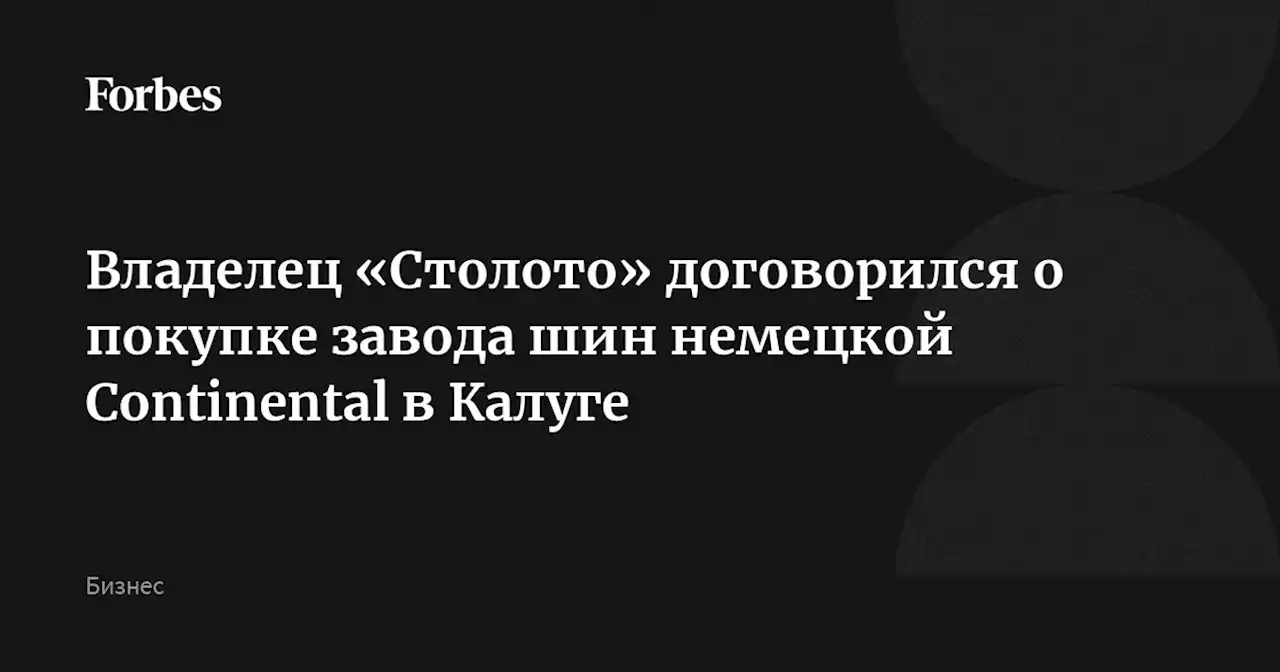 Forbes

Владелец «Столото» договорился о покупке завода шин немецкой Continental в Калуге

Бизнес